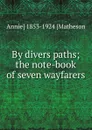 Annie] 1853-1924 [Matheson

By divers paths; the note-book of seven wayfarers